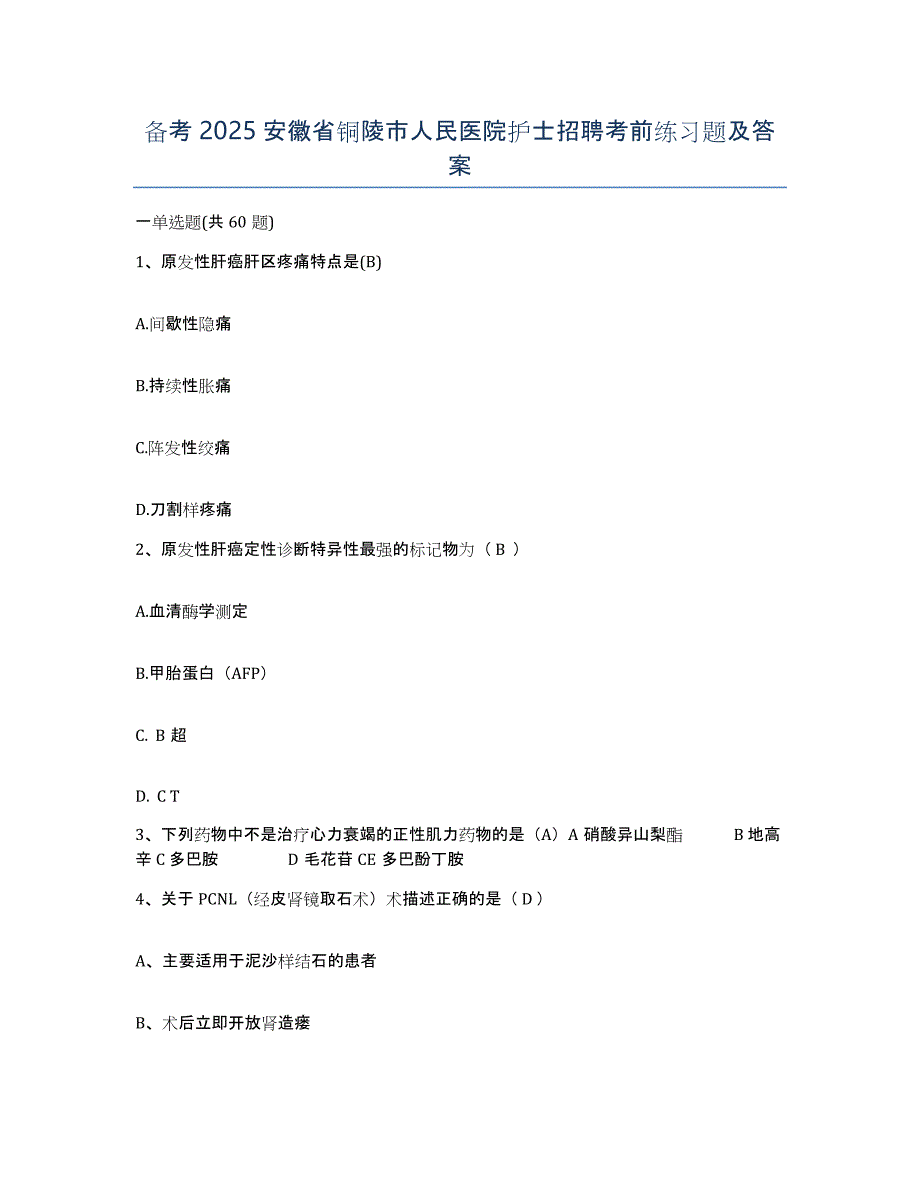 备考 2025 安徽省铜陵市人民医院护士招聘考前练习题及答案

一单选题(共 60 题)

1、原发性肝癌肝区疼痛特点是(B)

A.间歇性隐痛

B.持续性胀痛

C.阵发性绞痛

D.刀割样疼痛

2、原发性肝癌定性诊断特异性最强的标记物为（ B ）

A.血清酶学测定

B.甲胎蛋白（AFP）

C. B 超

D. C T

3、下列药物中不是治疗心力衰竭的正性肌力药物的是（A）A 硝酸异山梨酯 B 地高辛 C 多巴胺 D 毛花苷 CE 多巴酚丁胺

4、关于 PCNL（经皮肾镜取石术）术描述正确的是（ D ）

A、主要适用于泥沙样结石的患者

B、术后立即开放肾造瘘